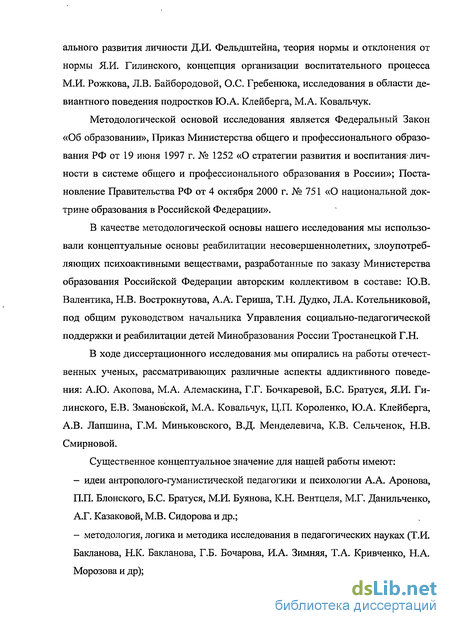 ального развития личности Д.И. Фельдштейна, теория нормы и отклонения от нормы Я.И. Гилинского, концепция организации воспитательного процесса М.И. Рожкова, Л.В. Байбородовой, О.С. Гребенюка, исследования в области девиантного поведения подростков Ю.А. Клейберга, М.А. Ковальчук.

Методологической основой исследования является Федеральный Закон «Об образовании», Приказ Министерства общего и профессионального образования РФ от 19 июня 1997 г. № 1252 «О стратегии развития и воспитания личности в системе общего и профессионального образования в России»; Постановление Правительства РФ от 4 октября 2000 г. № 751 «О национальной доктрине образования в Российской Федерации».

В качестве методологической основы нашего исследования мы использовали концептуальные основы реабилитации несовершеннолетних, злоупотребляющих психоактивными веществами, разработанные по заказу Министерства образования Российской Федерации авторским коллективом в составе: Ю.В. Валентика, Н.В. Вострокнутова, А.А. Гериша, Т.Н. Дудко, Л.А. Котельниковой, под общим руководством начальника Управления социально-педагогической поддержки и реабилитации детей Минобразования России Тростанецкой Г.Н.

В ходе диссертационного исследования мы опирались на работы отечественных ученых, рассматривающих различные аспекты аддиктивного поведения: А.Ю. Акопова, М.А. Алемаскина, Г.Г. Бочкаревой, Б.С. Братуся, Я.И. Гилинского, Е.В. Змановской, М.А. Ковальчук, Ц.П. Короленко, Ю.А. Клейберга, А.В. Лапшина, Г.М. Миньковского, В.Д. Менделевича, К.В. Сельченок, Н.В. Смирновой.

Существенное концептуальное значение для нашей работы имеют:

– идеи антрополого-гуманистической педагогики и психологии А.А. Аронова, П.П. Блонского, Б.С. Братуся, М.И. Буянова, К.Н. Вентцеля, М.Г. Данильченко, А.Г. Казаковой, М.В. Сидорова и др.;

– методология, логика и методика исследования в педагогических науках (Т.И. Бакланова, Н.К. Бакланова, Г.Б. Бочарова, И.А. Зимняя, Т.А. Кривченко, Н.А. Морозова и др);

dsLib.net
библиотека диссертаций